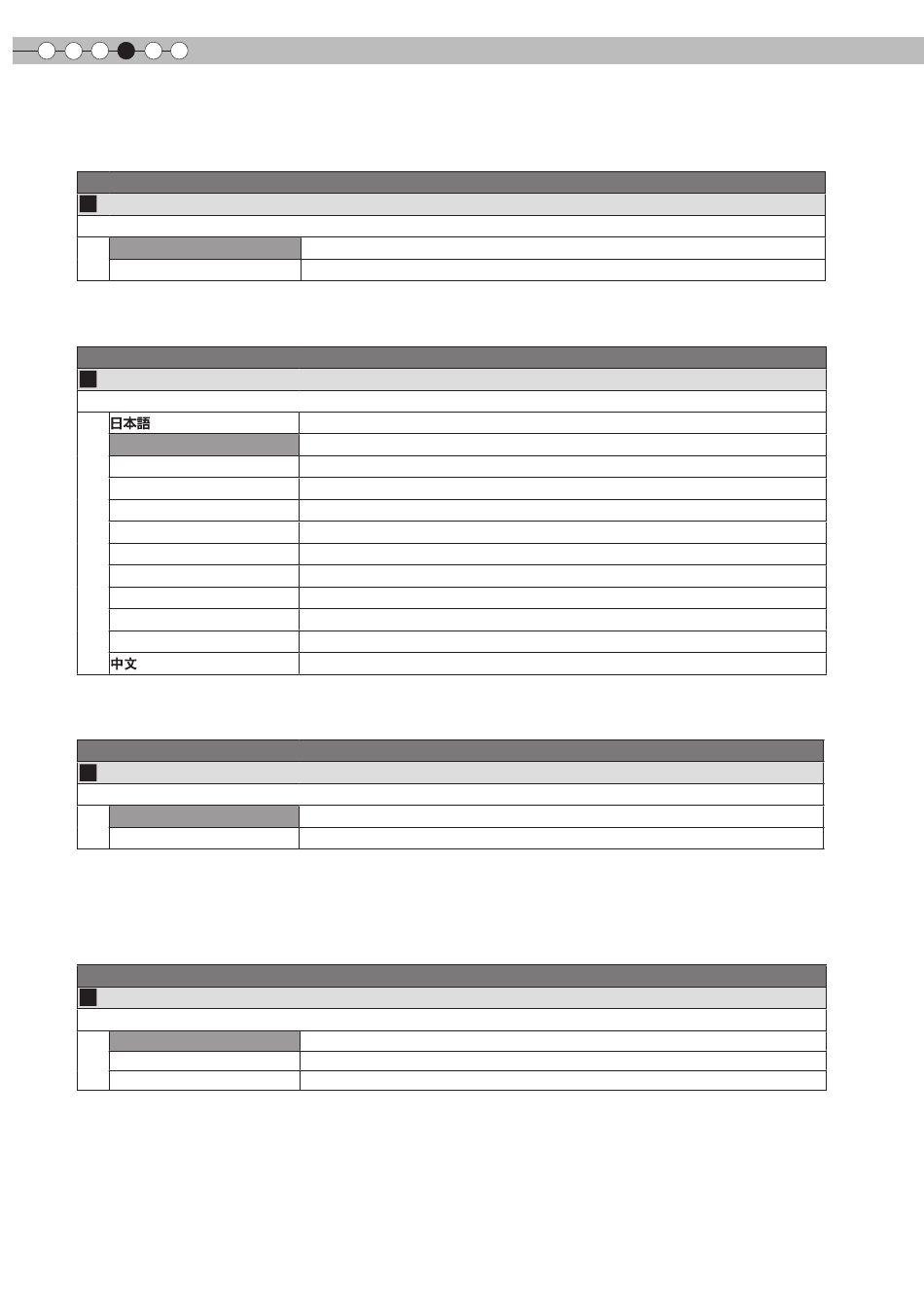 日本語

中文